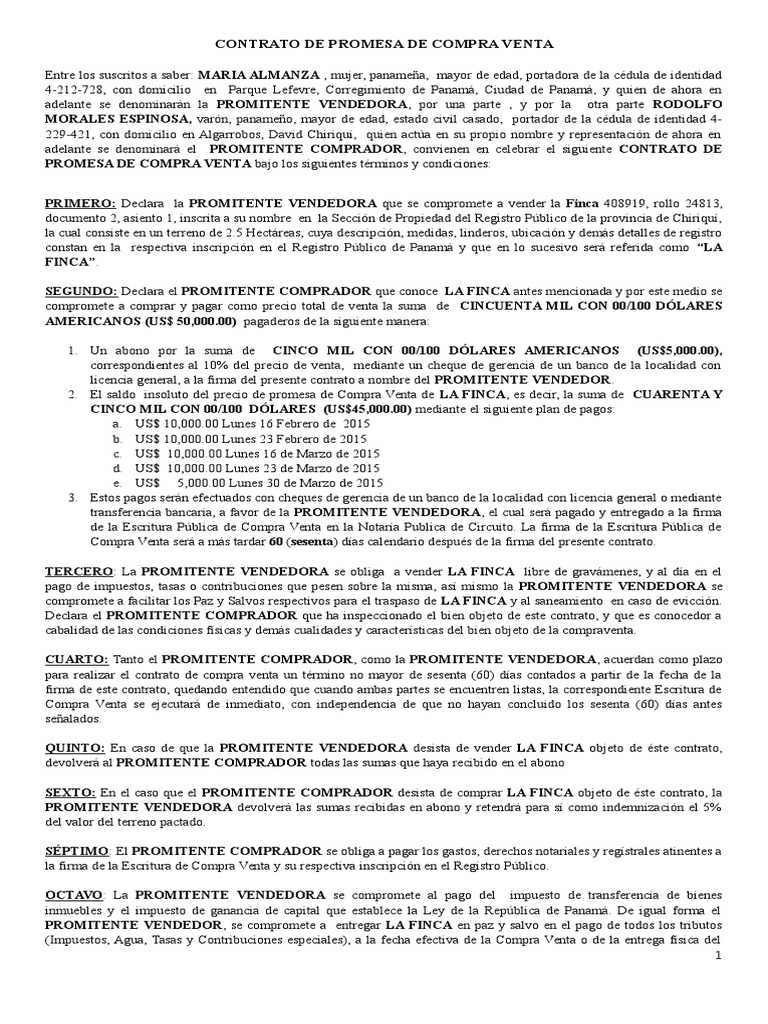 CONTRATO DE PROMESA DE COMPRA VENTA

Entre los suscritos a saber: MARIA ALMANZA , mujer, panameña, mayor de edad, portadora de la cédula de identidad 4-212-728, con domicilio en Parque Lefevre, Corregimiento de Panamá, Ciudad de Panamá, y quien de ahora en adelante se denominarán la PROMITENTE VENDEDORA, por una parte , y por la otra parte RODOLFO MORALES ESPINOSA, varón, panameño, mayor de edad, estado civil casado, portador de la cédula de identidad 4-229-421, con domicilio en Algarrobos, David Chiriquí, quien actúa en su propio nombre y representación de ahora en adelante se denominará el PROMITENTE COMPRADOR, convienen en celebrar el siguiente CONTRATO DE PROMESA DE COMPRA VENTA bajo los siguientes términos y condiciones:

PRIMERO: Declara la PROMITENTE VENDEDORA que se compromete a vender la Finca 408919, rollo 24813, documento 2, asiento 1, inscrita a su nombre en la Sección de Propiedad del Registro Público de la provincia de Chiriquí, la cual consiste en un terreno de 2.5 Hectáreas, cuya descripción, medidas, linderos, ubicación y demás detalles de registro constan en la respectiva inscripción en el Registro Público de Panamá y que en lo sucesivo será referida como "LA FINCA".

SEGUNDO: Declara el PROMITENTE COMPRADOR que conoce LA FINCA antes mencionada y por este medio se compromete a comprar y pagar como precio total de venta la suma de CINCUENTA MIL CON 00/100 DÓLARES AMERICANOS (US$ 50,000.00) pagaderos de la siguiente manera:

1. Un abono por la suma de CINCO MIL CON 00/100 DÓLARES AMERICANOS (US$5,000.00), correspondientes al 10% del precio de venta, mediante un cheque de gerencia de un banco de la localidad con licencia general, a la firma del presente contrato a nombre del PROMITENTE VENDEDOR.
2. El saldo insoluto del precio de promesa de Compra Venta de LA FINCA, es decir, la suma de CUARENTA Y CINCO MIL CON 00/100 DÓLARES (US$45,000.00) mediante el siguiente plan de pagos:
a. US$ 10,000.00 Lunes 16 Febrero de 2015
b. US$ 10,000.00 Lunes 23 Febrero de 2015
c. US$ 10,000.00 Lunes 16 de Marzo de 2015
d. US$ 10,000.00 Lunes 23 de Marzo de 2015
e. US$ 5,000.00 Lunes 30 de Marzo de 2015
3. Estos pagos serán efectuados con cheques de gerencia de un banco de la localidad con licencia general o mediante transferencia bancaria, a favor de la PROMITENTE VENDEDORA, el cual será pagado y entregado a la firma de la Escritura Pública de Compra Venta en la Notaría Publica de Circuito. La firma de la Escritura Pública de Compra Venta será a más tardar 60 (sesenta) días calendario después de la firma del presente contrato.

TERCERO: La PROMITENTE VENDEDORA se obliga a vender LA FINCA libre de gravámenes, y al día en el pago de impuestos, tasas o contribuciones que pesen sobre la misma, así mismo la PROMITENTE VENDEDORA se compromete a facilitar los Paz y Salvos respectivos para el traspaso de LA FINCA y al saneamiento en caso de evicción. Declara el PROMITENTE COMPRADOR que ha inspeccionado el bien objeto de este contrato, y que es conocedor a cabalidad de las condiciones físicas y demás cualidades y características del bien objeto de la compraventa.

CUARTO: Tanto el PROMITENTE COMPRADOR, como la PROMITENTE VENDEDORA, acuerdan como plazo para realizar el contrato de compra venta un término no mayor de sesenta (60) días contados a partir de la fecha de la firma de este contrato, quedando entendido que cuando ambas partes se encuentren listas, la correspondiente Escritura de Compra Venta se ejecutará de inmediato, con independencia de que no hayan concluido los sesenta (60) días antes señalados.

QUINTO: En caso de que la PROMITENTE VENDEDORA desista de vender LA FINCA objeto de éste contrato, devolverá al PROMITENTE COMPRADOR todas las sumas que haya recibido en el abono

SEXTO: En el caso que el PROMITENTE COMPRADOR desista de comprar LA FINCA objeto de éste contrato, la PROMITENTE VENDEDORA devolverá las sumas recibidas en abono y retendrá para sí como indemnización el 5% del valor del terreno pactado.

SÉPTIMO: El PROMITENTE COMPRADOR se obliga a pagar los gastos, derechos notariales y registrales atinentes a la firma de la Escritura de Compra Venta y su respectiva inscripción en el Registro Público.

OCTAVO: La PROMITENTE VENDEDORA se compromete al pago del impuesto de transferencia de bienes inmuebles y el impuesto de ganancia de capital que establece la Ley de la República de Panamá. De igual forma el PROMITENTE VENDEDOR, se compromete a entregar LA FINCA en paz y salvo en el pago de todos los tributos (Impuestos, Agua, Tasas y Contribuciones especiales), a la fecha efectiva de la Compra Venta o de la entrega física del

1